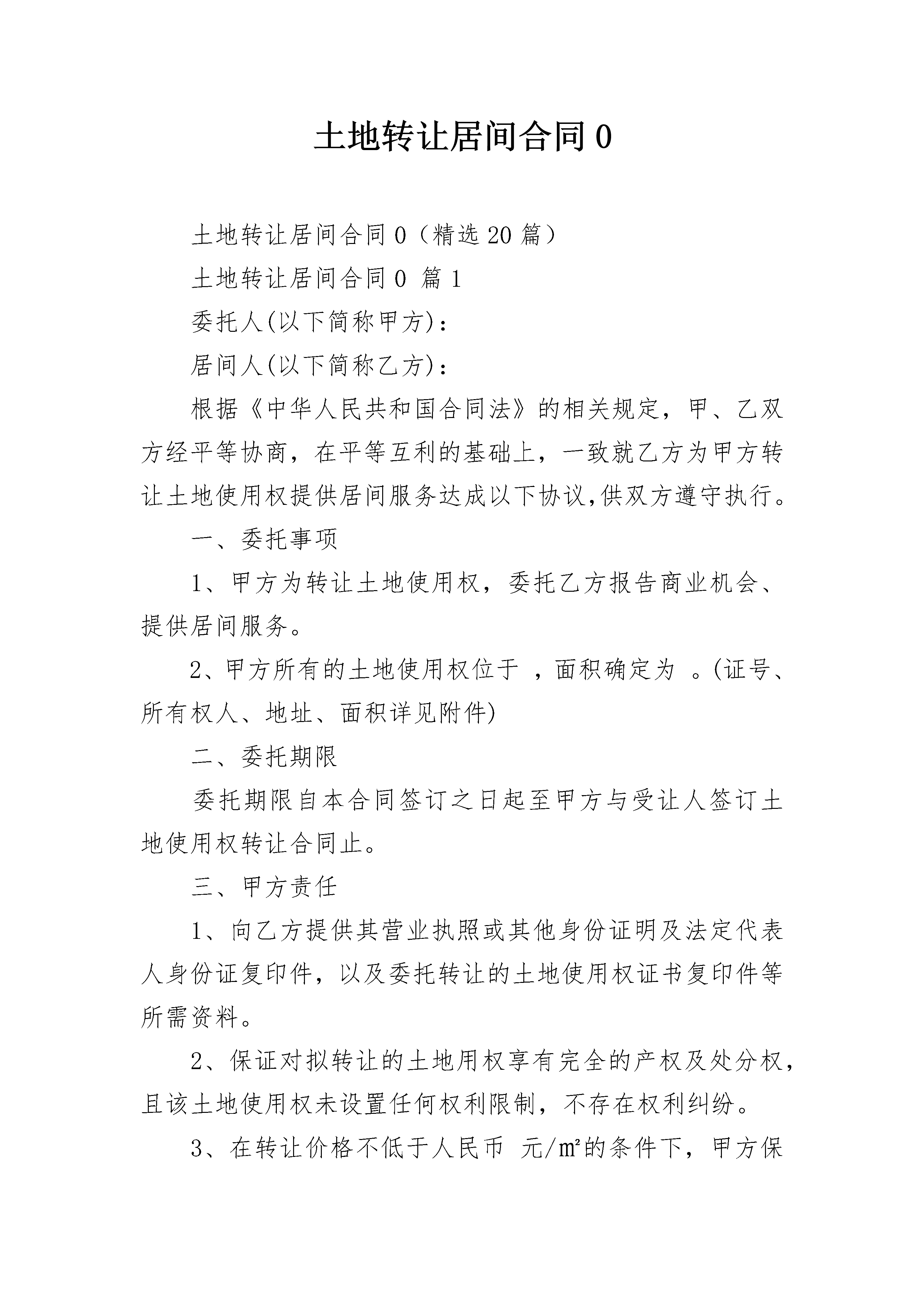 土地转让居间合同 0

土地转让居间合同 0（精选 20 篇）

土地转让居间合同 0 篇 1

委托人(以下简称甲方)：

居间人(以下简称乙方)：

根据《中华人民共和国合同法》的相关规定，甲、乙双方经平等协商，在平等互利的基础上，一致就乙方为甲方转让土地使用权提供居间服务达成以下协议,供双方遵守执行。

一、委托事项

1、甲方为转让土地使用权，委托乙方报告商业机会、提供居间服务。

2、甲方所有的土地使用权位于 ，面积确定为 。(证号、所有权人、地址、面积详见附件)

二、委托期限

委托期限自本合同签订之日起至甲方与受让人签订土地使用权转让合同止。

三、甲方责任

1、向乙方提供其营业执照或其他身份证明及法定代表人身份证复印件，以及委托转让的土地使用权证书复印件等所需资料。

2、保证对拟转让的土地用权享有完全的产权及处分权，且该土地使用权未设置任何权利限制，不存在权利纠纷。

3、在转让价格不低于人民币 元/㎡的条件下，甲方保